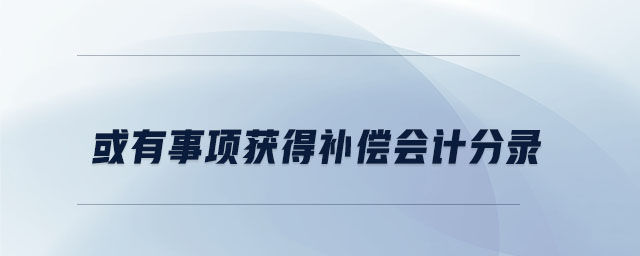 或有事项获得补偿会计分录